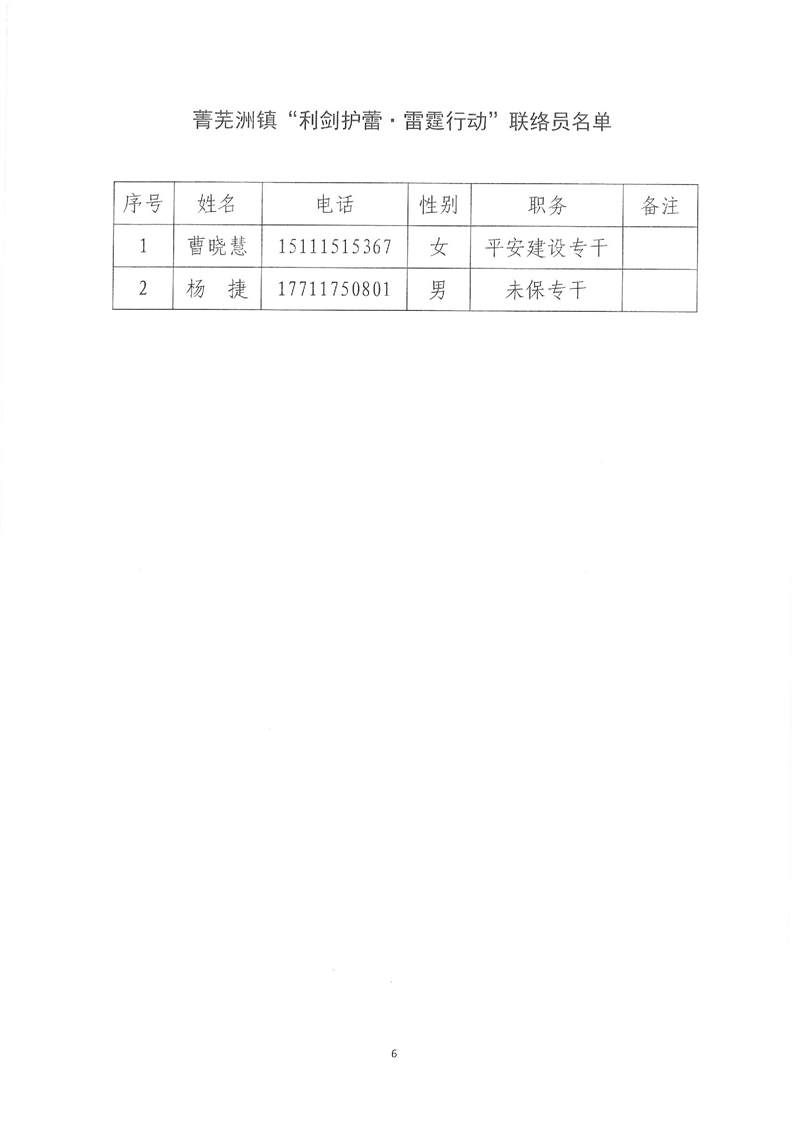 菁芜洲镇“利剑护蕾·雷霆行动”联络员名单

| 序号 | 姓名 | 电话 | 性别 | 职务 | 备注 |
|---|---|---|---|---|---|
| 1 | 曹晓慧 | 15111515367 | 女 | 平安建设专干 | |
| 2 | 杨　捷 | 17711750801 | 男 | 未保专干 | |

6